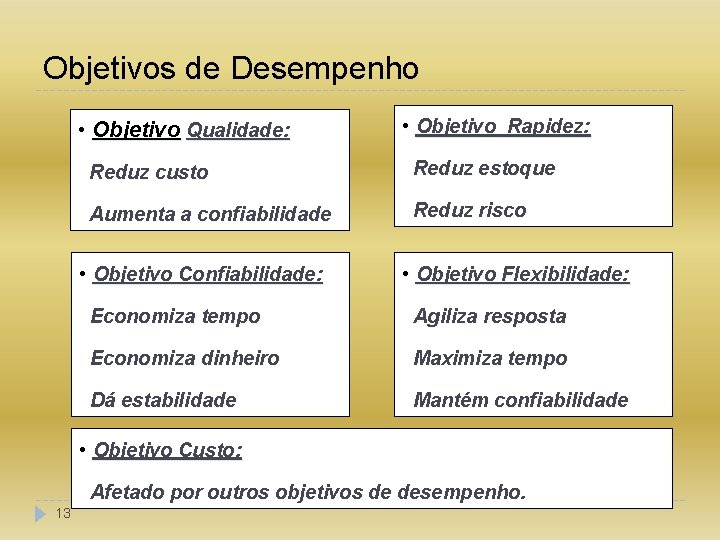 Objetivos de Desempenho

• Objetivo Qualidade:

Reduz custo

Aumenta a confiabilidade

• Objetivo Rapidez:

Reduz estoque

Reduz risco

• Objetivo Confiabilidade:

Economiza tempo

Economiza dinheiro

Dá estabilidade

• Objetivo Flexibilidade:

Agiliza resposta

Maximiza tempo

Mantém confiabilidade

• Objetivo Custo:

Afetado por outros objetivos de desempenho.

13